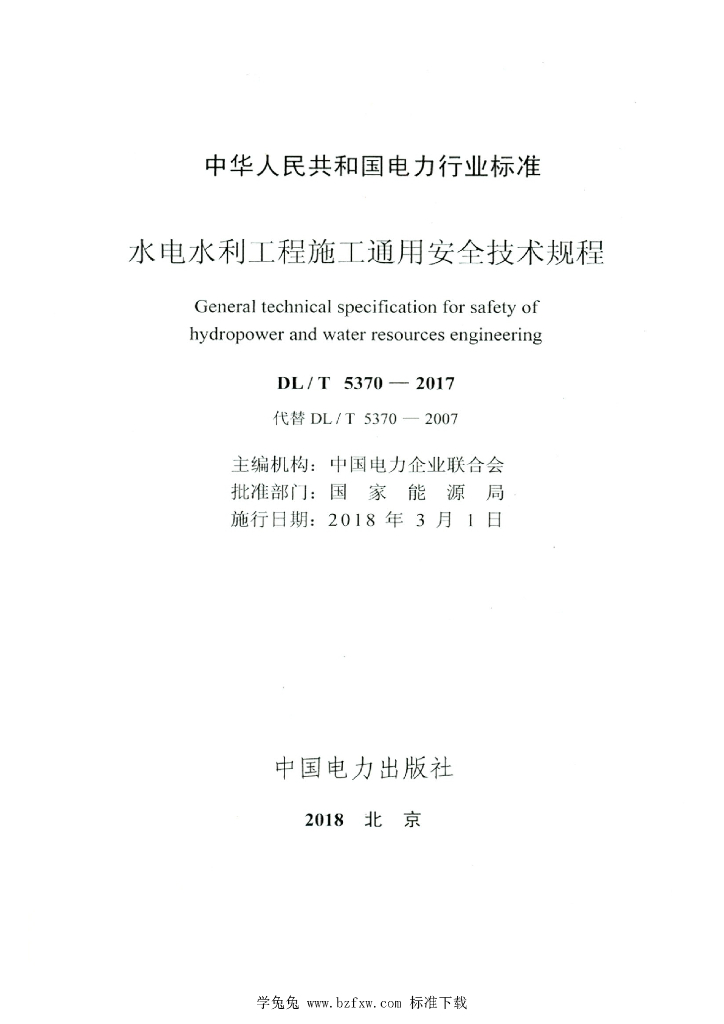 中华人民共和国电力行业标准

水电水利工程施工通用安全技术规程

General technical specification for safety of hydropower and water resources engineering

DL / T 5370 — 2017

代替 DL / T 5370 — 2007

主编机构：中国电力企业联合会
批准部门：国 家 能 源 局
施行日期：2018 年 3 月 1 日

中国电力出版社

2018 北 京

学兔兔 www.bzfxw.com 标准下载